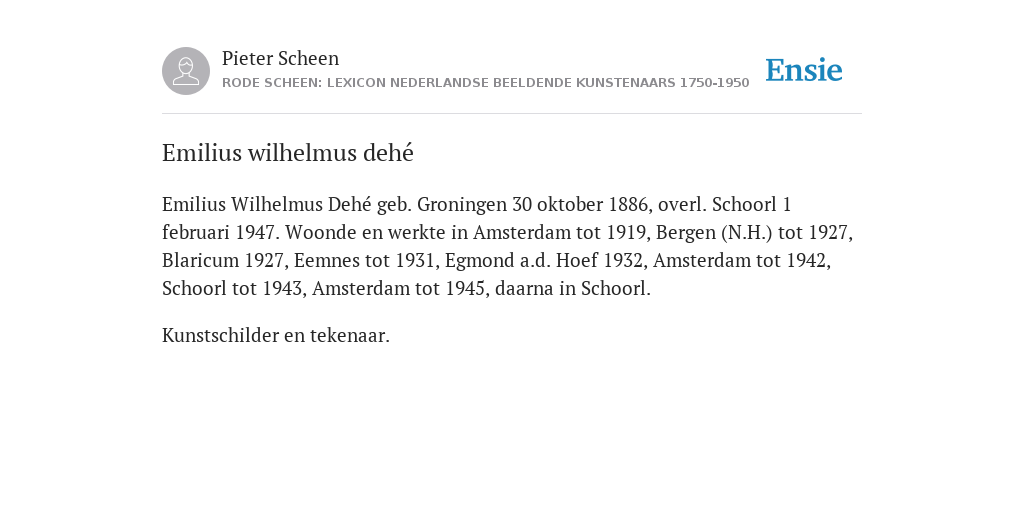 Pieter Scheen
RODE SCHEEN: LEXICON NEDERLANDSE BEELDENDE KUNSTENAARS 1750-1950

Ensie

Emilius wilhelmus dehé

Emilius Wilhelmus Dehé geb. Groningen 30 oktober 1886, overl. Schoorl 1 februari 1947. Woonde en werkte in Amsterdam tot 1919, Bergen (N.H.) tot 1927, Blaricum 1927, Eemnes tot 1931, Egmond a.d. Hoef 1932, Amsterdam tot 1942, Schoorl tot 1943, Amsterdam tot 1945, daarna in Schoorl.

Kunstschilder en tekenaar.